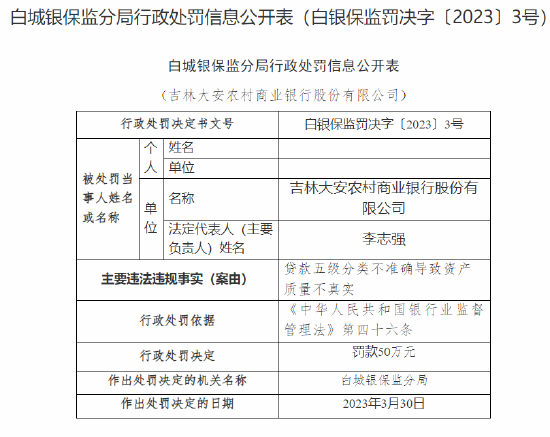 白城银保监分局行政处罚信息公开表（白银保监罚决字〔2023〕3号）

白城银保监分局行政处罚信息公开表

（吉林大安农村商业银行股份有限公司）

| 行政处罚决定书文号 | | | 白银保监罚决字〔2023〕3号 |
|---|---|---|---|
| 被处罚当事人姓名或名称 | 个人 | 姓名 | |
| | | 单位 | |
| | 单位 | 名称 | 吉林大安农村商业银行股份有限公司 |
| | | 法定代表人（主要负责人）姓名 | 李志强 |
| 主要违法违规事实（案由） | | | 贷款五级分类不准确导致资产质量不真实 |
| 行政处罚依据 | | | 《中华人民共和国银行业监督管理法》第四十六条 |
| 行政处罚决定 | | | 罚款50万元 |
| 作出处罚决定的机关名称 | | | 白城银保监分局 |
| 作出处罚决定的日期 | | | 2023年3月30日 |